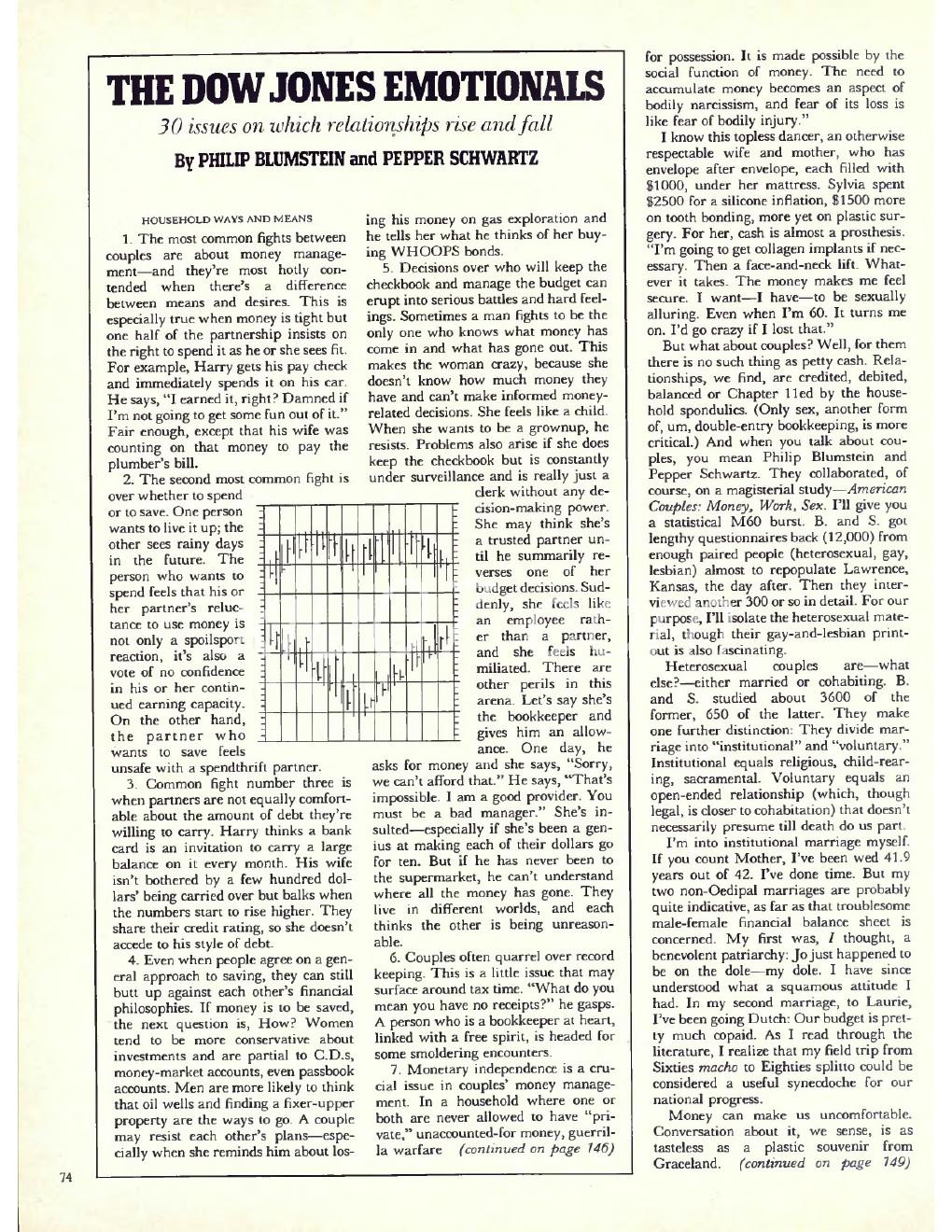 THE DOW JONES EMOTIONALS

30 issues on which relationships rise and fall

By PHILIP BLUMSTEIN and PEPPER SCHWARTZ

HOUSEHOLD WAYS AND MEANS

1. The most common fights between couples are about money management—and they're most hotly contended when there's a difference between means and desires. This is especially true when money is tight but one half of the partnership insists on the right to spend it as he or she sees fit. For example, Harry gets his pay check and immediately spends it on his car. He says, "I earned it, right? Damned if I'm not going to get some fun out of it." Fair enough, except that his wife was counting on that money to pay the plumber's bill.

2. The second most common fight is over whether to spend or to save. One person wants to live it up; the other sees rainy days in the future. The person who wants to spend feels that his or her partner's reluctance to use money is not only a spoilsport reaction, it's also a vote of no confidence in his or her continued earning capacity. On the other hand, the partner who wants to save feels unsafe with a spendthrift partner.

3. Common fight number three is when partners are not equally comfortable about the amount of debt they're willing to carry. Harry thinks a bank card is an invitation to carry a large balance on it every month. His wife isn't bothered by a few hundred dollars' being carried over but balks when the numbers start to rise higher. They share their credit rating, so she doesn't accede to his style of debt.

4. Even when people agree on a general approach to saving, they can still butt up against each other's financial philosophies. If money is to be saved, the next question is, How? Women tend to be more conservative about investments and are partial to C.D.s, money-market accounts, even passbook accounts. Men are more likely to think that oil wells and finding a fixer-upper property are the ways to go. A couple may resist each other's plans—especially when she reminds him about losing his money on gas exploration and he tells her what he thinks of her buying WHOOPS bonds.

5. Decisions over who will keep the checkbook and manage the budget can erupt into serious battles and hard feelings. Sometimes a man fights to be the only one who knows what money has come in and what has gone out. This makes the woman crazy, because she doesn't know how much money they have and can't make informed money-related decisions. She feels like a child. When she wants to be a grownup, he resists. Problems also arise if she does keep the checkbook but is constantly under surveillance and is really just a clerk without any decision-making power. She may think she's a trusted partner until he summarily reverses one of her budget decisions. Suddenly, she feels like an employee rather than a partner, and she feels humiliated. There are other perils in this arena. Let's say she's the bookkeeper and gives him an allowance. One day, he asks for money and she says, "Sorry, we can't afford that." He says, "That's impossible. I am a good provider. You must be a bad manager." She's insulted—especially if she's been a genius at making each of their dollars go for ten. But if he has never been to the supermarket, he can't understand where all the money has gone. They live in different worlds, and each thinks the other is being unreasonable.

6. Couples often quarrel over record keeping. This is a little issue that may surface around tax time. "What do you mean you have no receipts?" he gasps. A person who is a bookkeeper at heart, linked with a free spirit, is headed for some smoldering encounters.

7. Monetary independence is a crucial issue in couples' money management. In a household where one or both are never allowed to have "private," unaccounted-for money, guerrilla warfare (continued on page 146)

for possession. It is made possible by the social function of money. The need to accumulate money becomes an aspect of bodily narcissism, and fear of its loss is like fear of bodily injury."

I know this topless dancer, an otherwise respectable wife and mother, who has envelope after envelope, each filled with $1000, under her mattress. Sylvia spent $2500 for a silicone inflation, $1500 more on tooth bonding, more yet on plastic surgery. For her, cash is almost a prosthesis. "I'm going to get collagen implants if necessary. Then a face-and-neck lift. Whatever it takes. The money makes me feel secure. I want—I have—to be sexually alluring. Even when I'm 60. It turns me on. I'd go crazy if I lost that."

But what about couples? Well, for them there is no such thing as petty cash. Relationships, we find, are credited, debited, balanced or Chapter 11ed by the household spondulics. (Only sex, another form of, um, double-entry bookkeeping, is more critical.) And when you talk about couples, you mean Philip Blumstein and Pepper Schwartz. They collaborated, of course, on a magisterial study—American Couples: Money, Work, Sex. I'll give you a statistical M60 burst. B. and S. got lengthy questionnaires back (12,000) from enough paired people (heterosexual, gay, lesbian) almost to repopulate Lawrence, Kansas, the day after. Then they interviewed another 300 or so in detail. For our purpose, I'll isolate the heterosexual material, though their gay-and-lesbian printout is also fascinating.

Heterosexual couples are—what else?—either married or cohabiting. B. and S. studied about 3600 of the former, 650 of the latter. They make one further distinction: They divide marriage into "institutional" and "voluntary." Institutional equals religious, child-rearing, sacramental. Voluntary equals an open-ended relationship (which, though legal, is closer to cohabitation) that doesn't necessarily presume till death do us part.

I'm into institutional marriage myself. If you count Mother, I've been wed 41.9 years out of 42. I've done time. But my two non-Oedipal marriages are probably quite indicative, as far as that troublesome male-female financial balance sheet is concerned. My first was, I thought, a benevolent patriarchy: Jo just happened to be on the dole—my dole. I have since understood what a squamous attitude I had. In my second marriage, to Laurie, I've been going Dutch: Our budget is pretty much copaid. As I read through the literature, I realize that my field trip from Sixties macho to Eighties splitto could be considered a useful synecdoche for our national progress.

Money can make us uncomfortable. Conversation about it, we sense, is as tasteless as a plastic souvenir from Graceland. (continued on page 149)

74